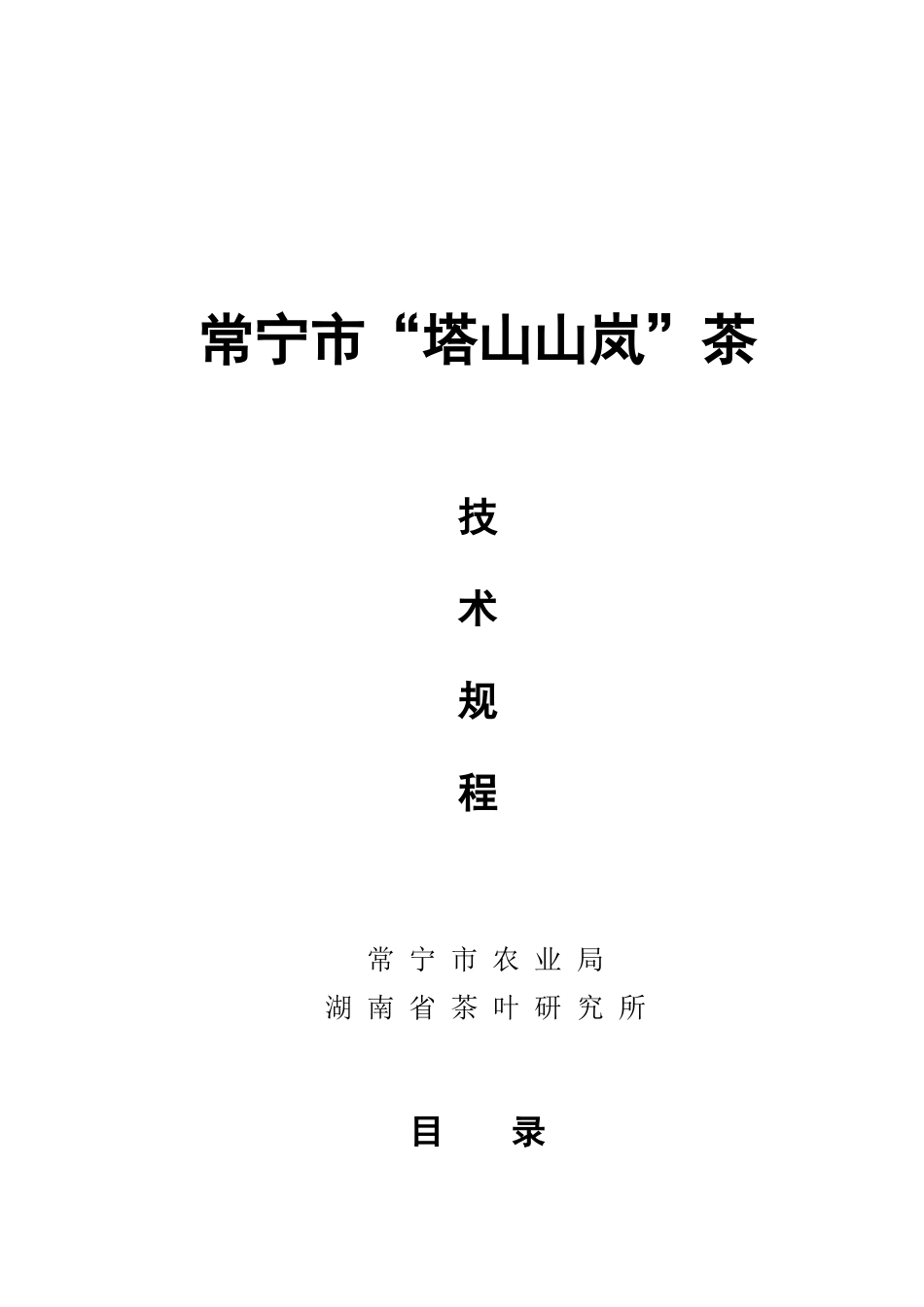 常宁市“塔山山岚”茶

技

术

规

程

常宁市农业局
湖南省茶叶研究所

目　录